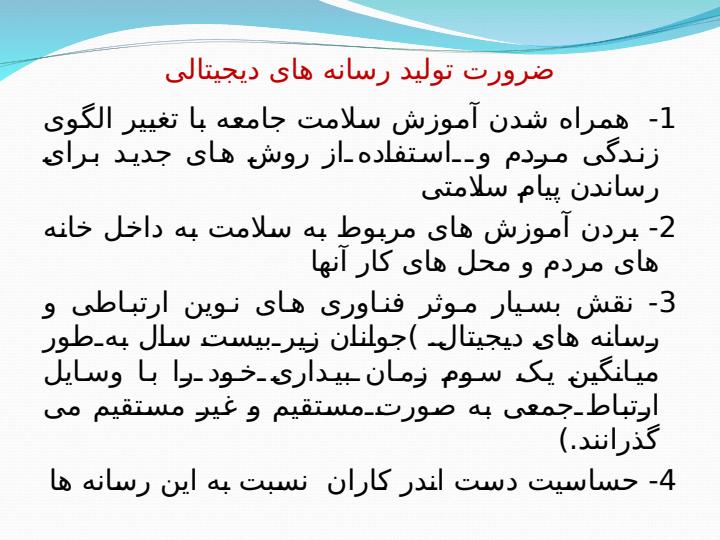 ضرورت تولید رسانه های دیجیتالی

1- همراه شدن آموزش سلامت جامعه با تغییر الگوی زندگی مردم و استفاده از روش های جدید برای رساندن پیام سلامتی

2- بردن آموزش های مربوط به سلامت به داخل خانه های مردم و محل های کار آنها

3- نقش بسیار موثر فناوری های نوین ارتباطی و رسانه های دیجیتال )جوانان زیر بیست سال به طور میانگین یک سوم زمان بیداری خود را با وسایل ارتباط جمعی به صورت مستقیم و غیر مستقیم می گذرانند.)

4- حساسیت دست اندر کاران نسبت به این رسانه ها